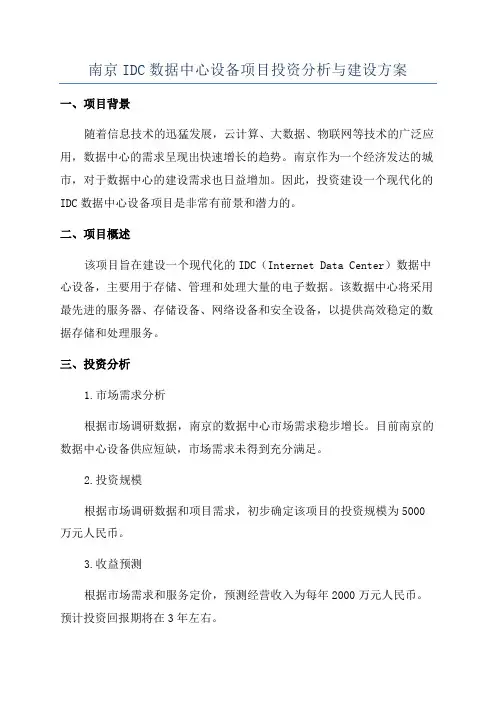 南京 IDC 数据中心设备项目投资分析与建设方案

一、项目背景

随着信息技术的迅猛发展，云计算、大数据、物联网等技术的广泛应用，数据中心的需求呈现出快速增长的趋势。南京作为一个经济发达的城市，对于数据中心的建设需求也日益增加。因此，投资建设一个现代化的 IDC 数据中心设备项目是非常有前景和潜力的。

二、项目概述

该项目旨在建设一个现代化的 IDC（Internet Data Center）数据中心设备，主要用于存储、管理和处理大量的电子数据。该数据中心将采用最先进的服务器、存储设备、网络设备和安全设备，以提供高效稳定的数据存储和处理服务。

三、投资分析

1.市场需求分析

根据市场调研数据，南京的数据中心市场需求稳步增长。目前南京的数据中心设备供应短缺，市场需求未得到充分满足。

2.投资规模

根据市场调研数据和项目需求，初步确定该项目的投资规模为 5000 万元人民币。

3.收益预测

根据市场需求和服务定价，预测经营收入为每年 2000 万元人民币。预计投资回报期将在 3 年左右。